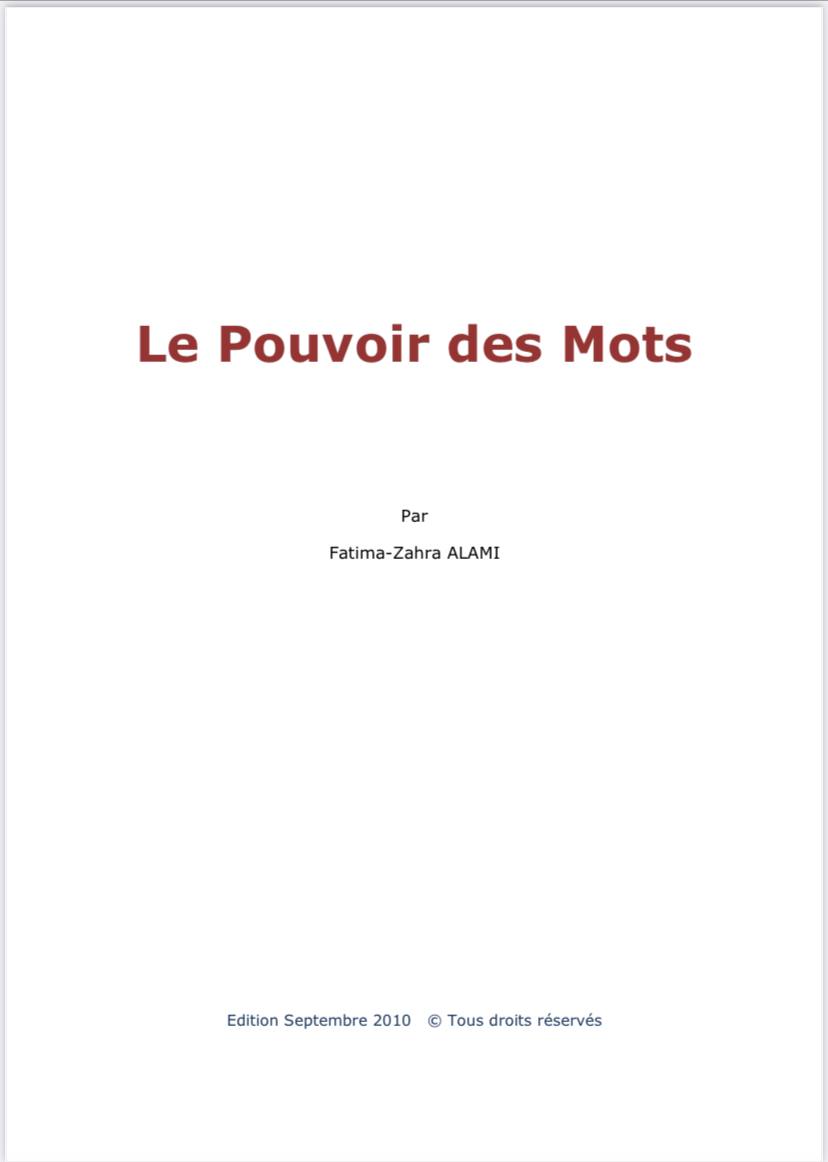 Le Pouvoir des Mots

Par

Fatima-Zahra ALAMI

Edition Septembre 2010 © Tous droits réservés